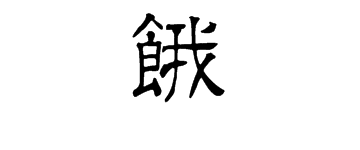 餓